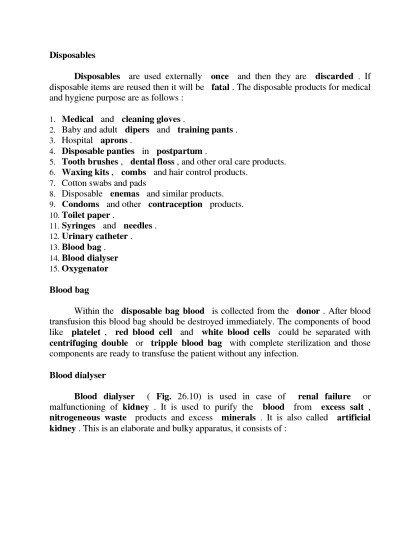 Disposables

Disposables are used externally once and then they are discarded . If disposable items are reused then it will be fatal . The disposable products for medical and hygiene purpose are as follows :

1. Medical and cleaning gloves .
2. Baby and adult dipers and training pants .
3. Hospital aprons .
4. Disposable panties in postpartum .
5. Tooth brushes , dental floss , and other oral care products.
6. Waxing kits , combs and hair control products.
7. Cotton swabs and pads
8. Disposable enemas and similar products.
9. Condoms and other contraception products.
10. Toilet paper .
11. Syringes and needles .
12. Urinary catheter .
13. Blood bag .
14. Blood dialyser
15. Oxygenator

Blood bag

Within the disposable bag blood is collected from the donor . After blood transfusion this blood bag should be destroyed immediately. The components of bood like platelet , red blood cell and white blood cells could be separated with centrifuging double or tripple blood bag with complete sterilization and those components are ready to transfuse the patient without any infection.

Blood dialyser

Blood dialyser ( Fig. 26.10) is used in case of renal failure or malfunctioning of kidney . It is used to purify the blood from excess salt , nitrogeneous waste products and excess minerals . It is also called artificial kidney . This is an elaborate and bulky apparatus, it consists of :